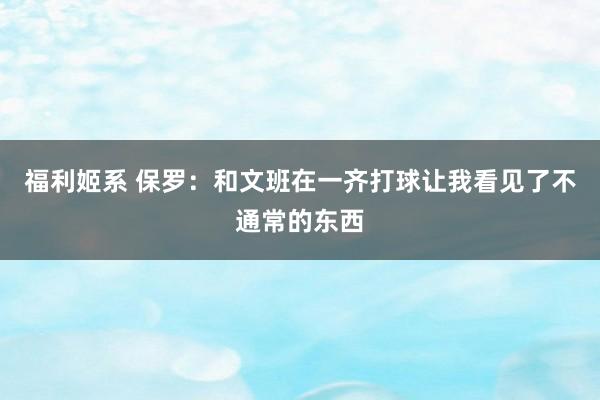 福利姬系 保罗：和文班在一齐打球让我看见了不通常的东西